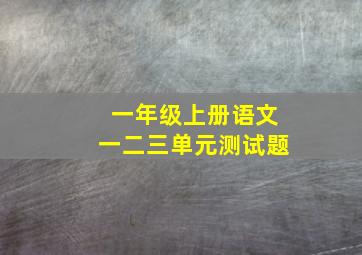 一年级上册语文
一二三单元测试题